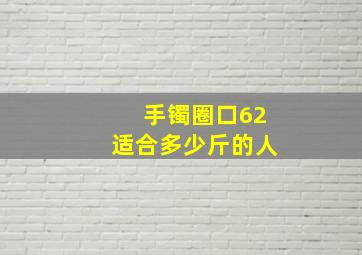 手镯圈口62
适合多少斤的人